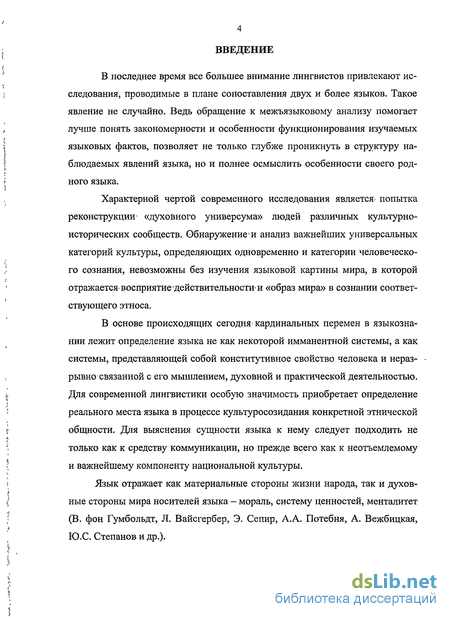 4

ВВЕДЕНИЕ

В последнее время все большее внимание лингвистов привлекают исследования, проводимые в плане сопоставления двух и более языков. Такое явление не случайно. Ведь обращение к межъязыковому анализу помогает лучше понять закономерности и особенности функционирования изучаемых языковых фактов, позволяет не только глубже проникнуть в структуру наблюдаемых явлений языка, но и полнее осмыслить особенности своего родного языка.

Характерной чертой современного исследования является попытка реконструкции «духовного универсума» людей различных культурно-исторических сообществ. Обнаружение и анализ важнейших универсальных категорий культуры, определяющих одновременно и категории человеческого сознания, невозможны без изучения языковой картины мира, в которой отражается восприятие действительности и «образ мира» в сознании соответствующего этноса.

В основе происходящих сегодня кардинальных перемен в языкознании лежит определение языка не как некоторой имманентной системы, а как системы, представляющей собой конститутивное свойство человека и неразрывно связанной с его мышлением, духовной и практической деятельностью. Для современной лингвистики особую значимость приобретает определение реального места языка в процессе культуросозидания конкретной этнической общности. Для выяснения сущности языка к нему следует подходить не только как к средству коммуникации, но прежде всего как к неотъемлемому и важнейшему компоненту национальной культуры.

Язык отражает как материальные стороны жизни народа, так и духовные стороны мира носителей языка – мораль, систему ценностей, менталитет (В. фон Гумбольдт, Л. Вайсгербер, Э. Сепир, А.А. Потебня, А. Вежбицкая, Ю.С. Степанов и др.).

dsLib.net
библиотека диссертаций